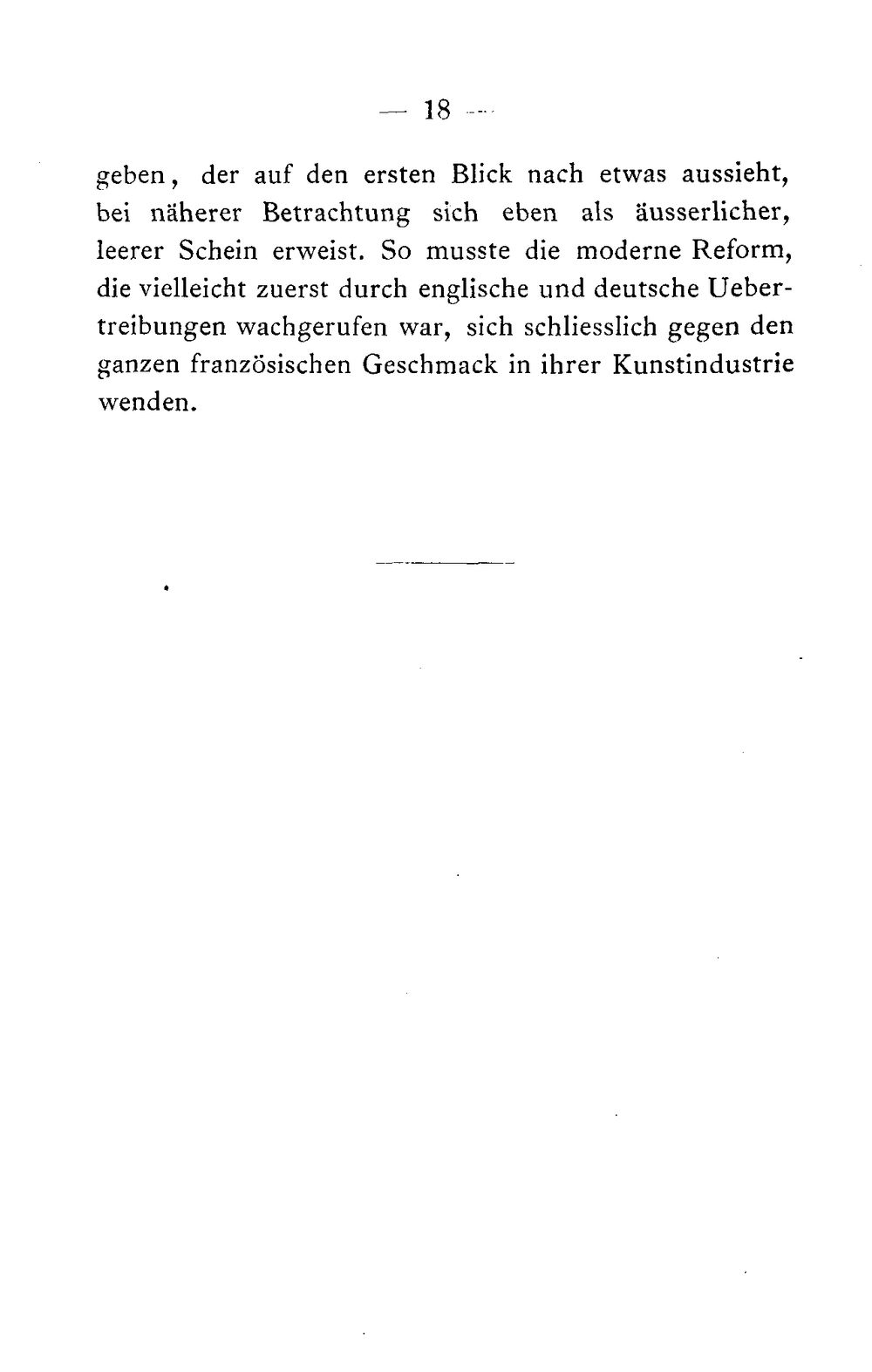 — 18 —

geben, der auf den ersten Blick nach etwas aussieht, bei näherer Betrachtung sich eben als äusserlicher, leerer Schein erweist. So musste die moderne Reform, die vielleicht zuerst durch englische und deutsche Uebertreibungen wachgerufen war, sich schliesslich gegen den ganzen französischen Geschmack in ihrer Kunstindustrie wenden.